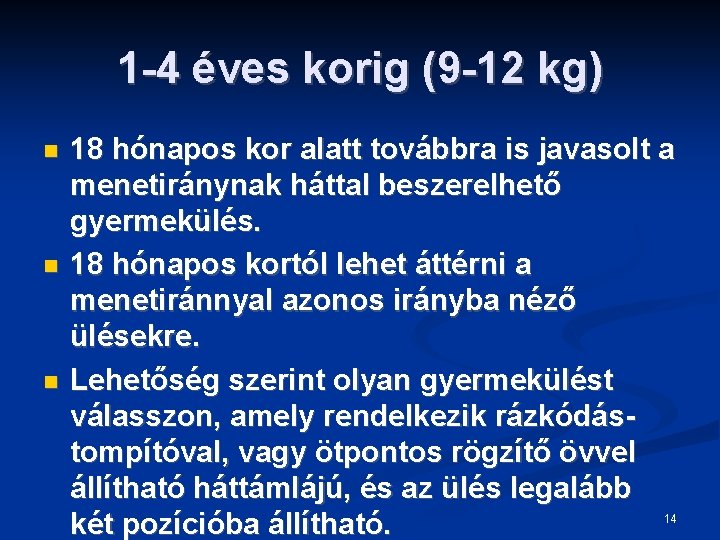 1-4 éves korig (9-12 kg)

18 hónapos kor alatt továbbra is javasolt a menetiránynak háttal beszerelhető gyermekülés.

18 hónapos kortól lehet áttérni a menetiránnyal azonos irányba néző ülésekre.

Lehetőség szerint olyan gyermekülést válasszon, amely rendelkezik rázkódás-tompítóval, vagy ötpontos rögzítő övvel állítható háttámlájú, és az ülés legalább két pozícióba állítható.

14